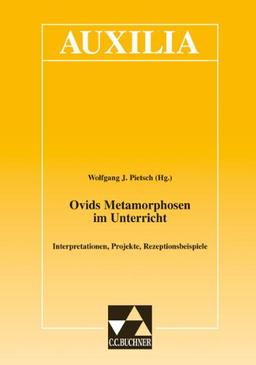 AUXILIA

Wolfgang J. Pietsch (Hg.)

Ovids Metamorphosen im Unterricht

Interpretationen, Projekte, Rezeptionsbeispiele

C.C.BUCHNER